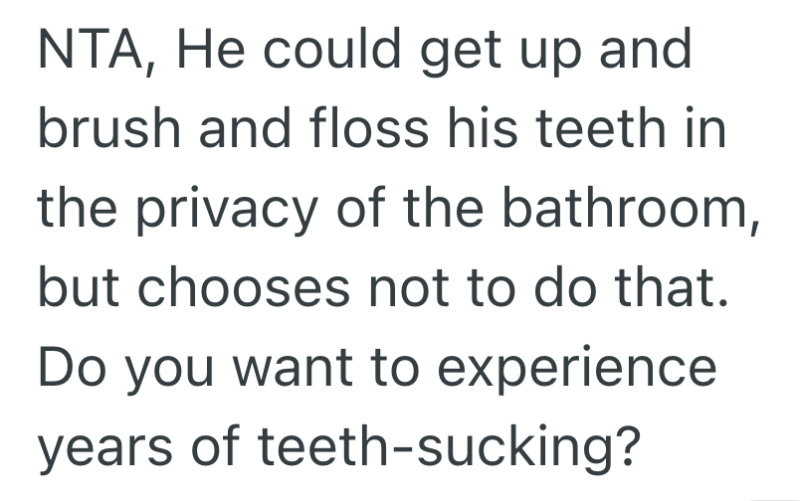 NTA, He could get up and brush and floss his teeth in the privacy of the bathroom, but chooses not to do that. Do you want to experience years of teeth-sucking?